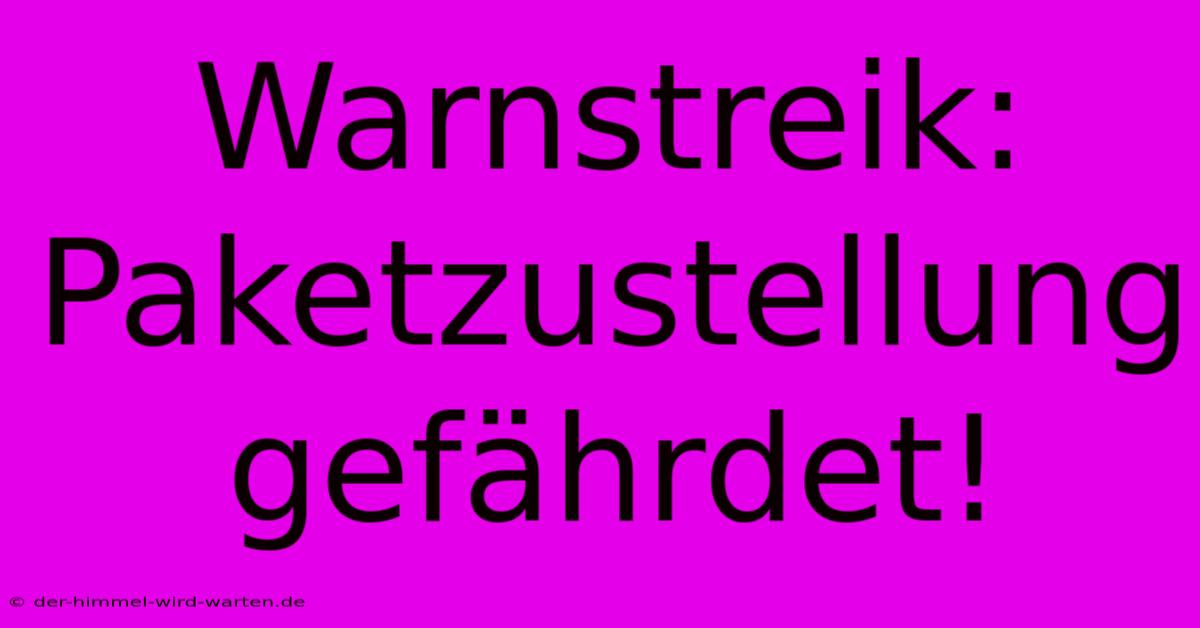 Warnstreik: Paketzustellung gefährdet!

© der-himmel-wird-warten.de